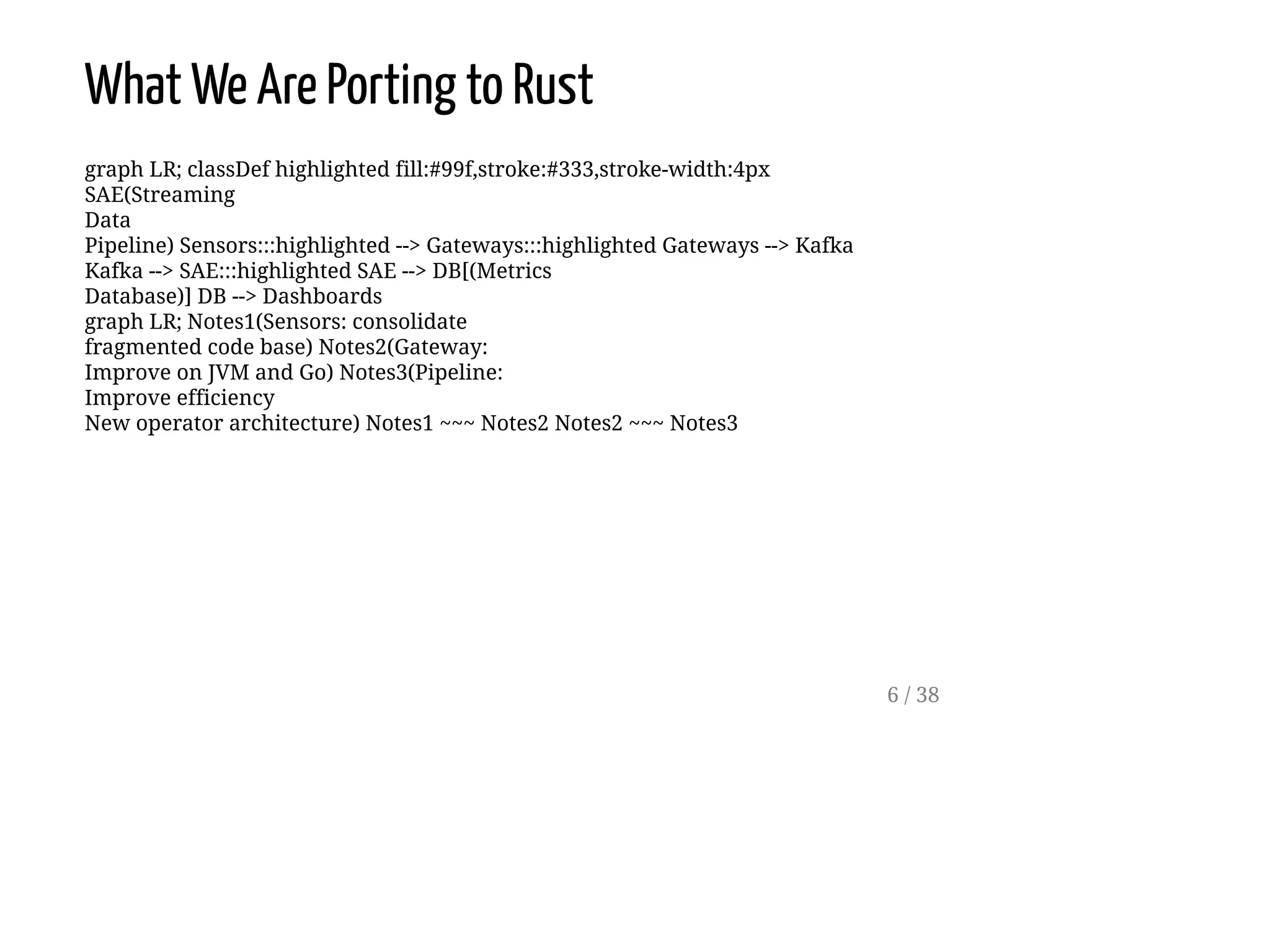 What We Are Porting to Rust

graph LR; classDef highlighted fill:#99f,stroke:#333,stroke-width:4px
SAE(Streaming
Data
Pipeline) Sensors:::highlighted --> Gateways:::highlighted Gateways --> Kafka
Kafka --> SAE:::highlighted SAE --> DB[(Metrics
Database)] DB --> Dashboards
graph LR; Notes1(Sensors: consolidate
fragmented code base) Notes2(Gateway:
Improve on JVM and Go) Notes3(Pipeline:
Improve efficiency
New operator architecture) Notes1 ~~~ Notes2 Notes2 ~~~ Notes3

6 / 38